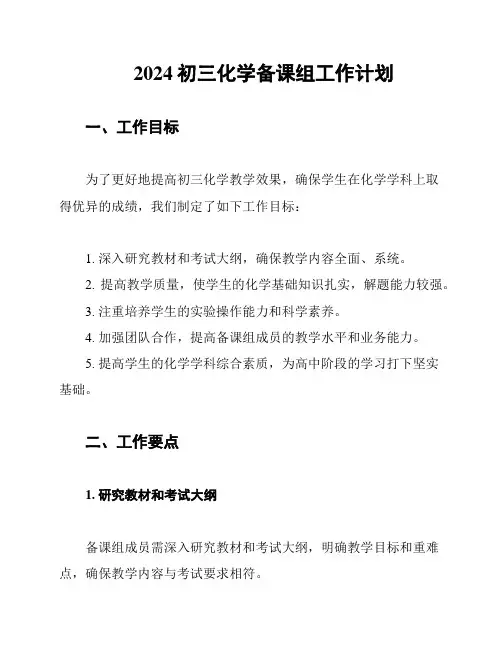 2024 初三化学备课组工作计划

一、工作目标

为了更好地提高初三化学教学效果，确保学生在化学学科上取得优异的成绩，我们制定了如下工作目标：

1. 深入研究教材和考试大纲，确保教学内容全面、系统。
2. 提高教学质量，使学生的化学基础知识扎实，解题能力较强。
3. 注重培养学生的实验操作能力和科学素养。
4. 加强团队合作，提高备课组成员的教学水平和业务能力。
5. 提高学生的化学学科综合素质，为高中阶段的学习打下坚实基础。

二、工作要点

1. 研究教材和考试大纲

备课组成员需深入研究教材和考试大纲，明确教学目标和重难点，确保教学内容与考试要求相符。